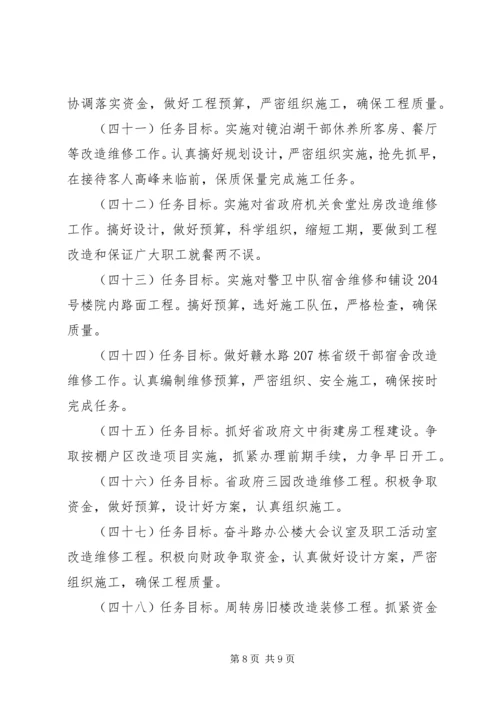 协调落实资金，做好工程预算，严密组织施工，确保工程质量。

（四十一）任务目标。实施对镜泊湖干部休养所客房、餐厅等改造维修工作。认真搞好规划设计，严密组织实施，抢先抓早，在接待客人高峰来临前，保质保量完成施工任务。

（四十二）任务目标。实施对省政府机关食堂灶房改造维修工作。搞好设计，做好预算，科学组织，缩短工期，要做到工程改造和保证广大职工就餐两不误。

（四十三）任务目标。实施对警卫中队宿舍维修和铺设204号楼院内路面工程。搞好预算，选好施工队伍，严格检查，确保质量。

（四十四）任务目标。做好赣水路207栋省级干部宿舍改造维修工作。认真编制维修预算，严密组织、安全施工，确保按时完成任务。

（四十五）任务目标。抓好省政府文中街建房工程建设。争取按棚户区改造项目实施，抓紧办理前期手续，力争早日开工。

（四十六）任务目标。省政府三园改造维修工程。积极争取资金，做好预算，设计好方案，认真组织施工。

（四十七）任务目标。奋斗路办公楼大会议室及职工活动室改造维修工程。积极向财政争取资金，认真做好设计方案，严密组织施工，确保工程质量。

（四十八）任务目标。周转房旧楼改造装修工程。抓紧资金

第8页 共9页